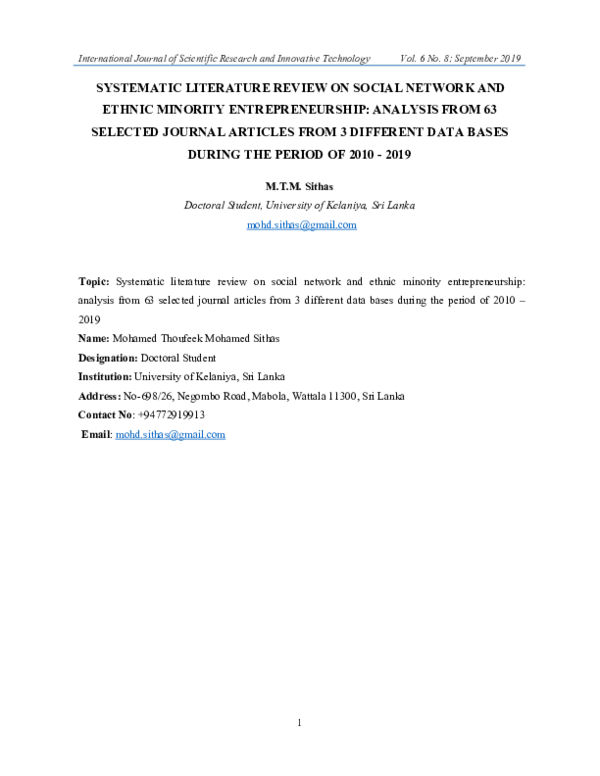 International Journal of Scientific Research and Innovative Technology Vol. 6 No. 8; September 2019

SYSTEMATIC LITERATURE REVIEW ON SOCIAL NETWORK AND ETHNIC MINORITY ENTREPRENEURSHIP: ANALYSIS FROM 63 SELECTED JOURNAL ARTICLES FROM 3 DIFFERENT DATA BASES DURING THE PERIOD OF 2010 - 2019

M.T.M. Sithas

Doctoral Student, University of Kelaniya, Sri Lanka

mohd.sithas@gmail.com

Topic: Systematic literature review on social network and ethnic minority entrepreneurship: analysis from 63 selected journal articles from 3 different data bases during the period of 2010 – 2019

Name: Mohamed Thoufeek Mohamed Sithas

Designation: Doctoral Student

Institution: University of Kelaniya, Sri Lanka

Address: No-698/26, Negombo Road, Mabola, Wattala 11300, Sri Lanka

Contact No: +94772919913

Email: mohd.sithas@gmail.com

1